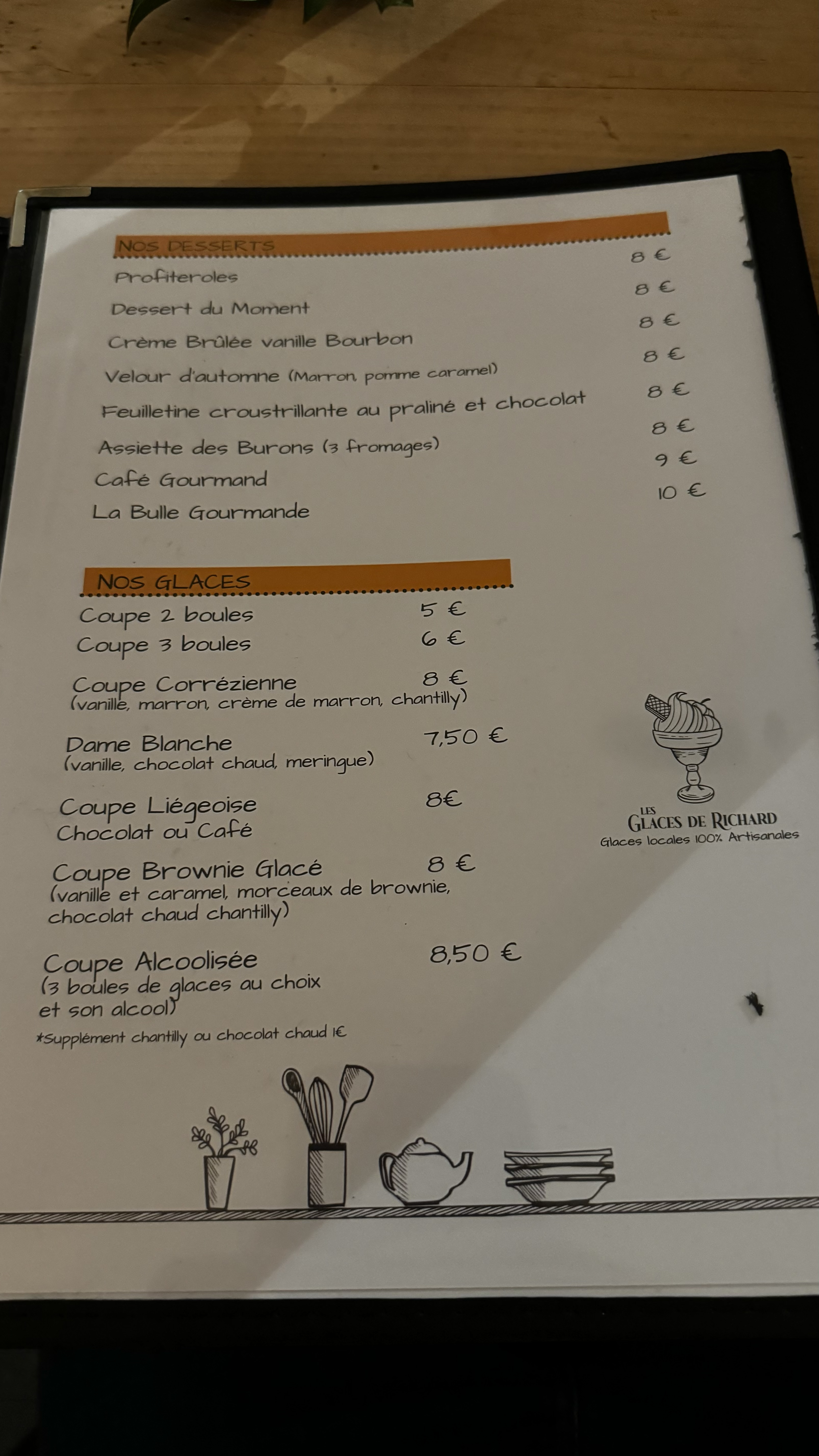 NOS DESSERTS

Profiteroles 8 €

Dessert du Moment 8 €

Crème Brûlée vanille Bourbon 8 €

Velour d'automne (Marron, pomme caramel) 8 €

Feuilletine croustrillante au praliné et chocolat 8 €

Assiette des Burons (3 fromages) 8 €

Café Gourmand 9 €

La Bulle Gourmande 10 €

NOS GLACES

Coupe 2 boules 5 €

Coupe 3 boules 6 €

Coupe Corrézienne 8 €
(vanille, marron, crème de marron, chantilly)

Dame Blanche 7,50 €
(vanille, chocolat chaud, meringue)

Coupe Liégeoise 8€
Chocolat ou Café

Coupe Brownie Glacé 8 €
(vanille et caramel, morceaux de brownie, chocolat chaud chantilly)

Coupe Alcoolisée 8,50 €
(3 boules de glaces au choix et son alcool)

*Supplément chantilly ou chocolat chaud 1€

LES
GLACES DE RICHARD
Glaces locales 100% Artisanales